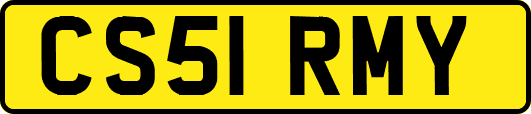 CS51 RMY